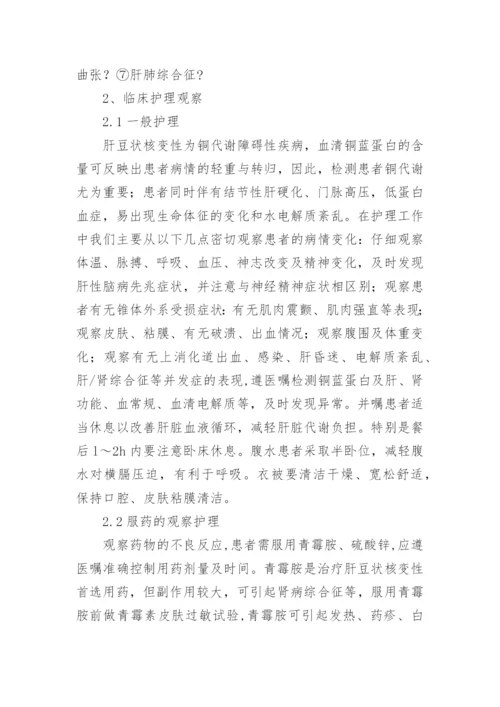 曲张？⑦肝肺综合征？

2、临床护理观察

2.1 一般护理

肝豆状核变性为铜代谢障碍性疾病，血清铜蓝蛋白的含量可反映出患者病情的轻重与转归，因此，检测患者铜代谢尤为重要；患者同时伴有结节性肝硬化、门脉高压，低蛋白血症，易出现生命体征的变化和水电解质紊乱。在护理工作中我们主要从以下几点密切观察患者的病情变化：仔细观察体温、脉搏、呼吸、血压、神志改变及精神变化，及时发现肝性脑病先兆症状，并注意与神经精神症状相区别；观察患者有无锥体外系受损症状：有无肌肉震颤、肌肉强直等表现；观察皮肤、粘膜、有无破溃、出血情况；观察腹围及体重变化；观察有无上消化道出血、感染、肝昏迷、电解质紊乱、肝/肾综合征等并发症的表现，遵医嘱检测铜蓝蛋白及肝、肾功能、血常规、血清电解质等，及时发现异常。并嘱患者适当休息以改善肝脏血液循环，减轻肝脏代谢负担。特别是餐后 1～2h 内要注意卧床休息。腹水患者采取半卧位，减轻腹水对横膈压迫，有利于呼吸。衣被要清洁干燥、宽松舒适，保持口腔、皮肤粘膜清洁。

2.2 服药的观察护理

观察药物的不良反应，患者需服用青霉胺、硫酸锌，应遵医嘱准确控制用药剂量及时间。青霉胺是治疗肝豆状核变性首选用药，但副作用较大，可引起肾病综合征等，服用青霉胺前做青霉素皮肤过敏试验，青霉胺可引起发热、药疹、白